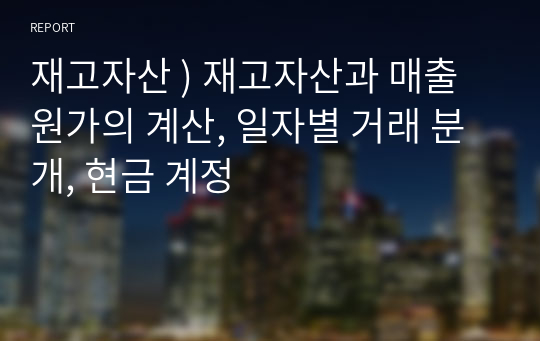 REPORT

재고자산 ) 재고자산과 매출원가의 계산, 일자별 거래 분개, 현금 계정